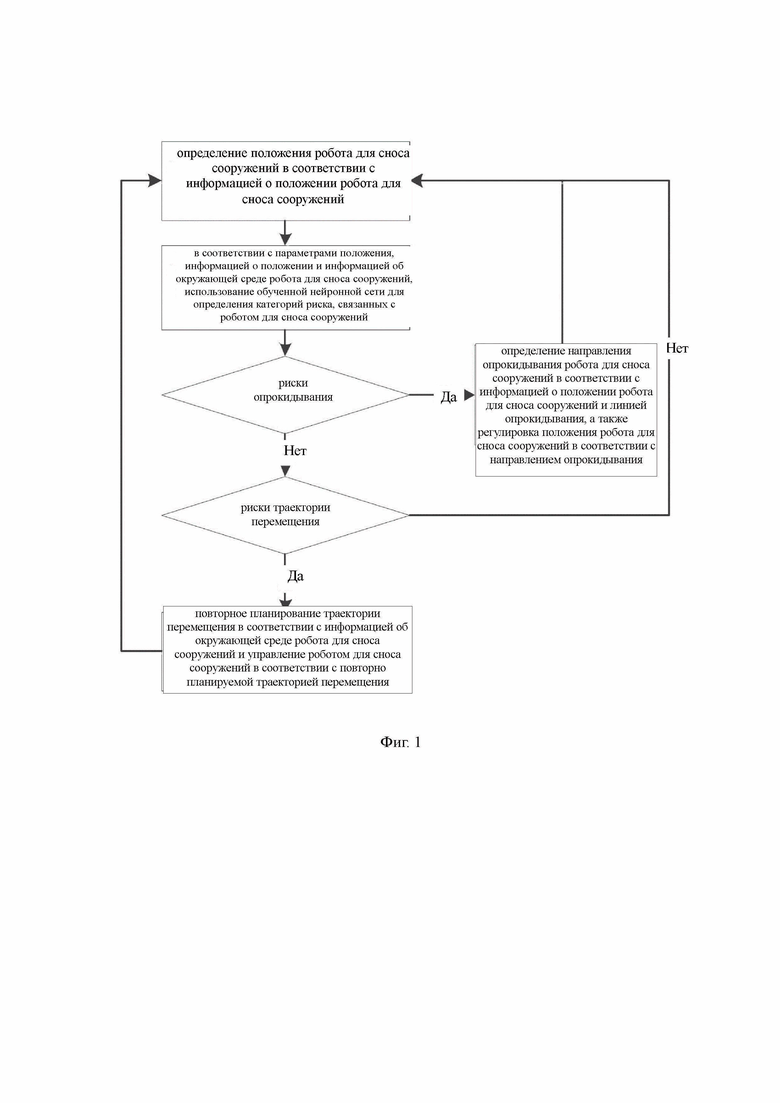 определение положения робота для сноса сооружений в соответствии с информацией о положении робота для сноса сооружений

в соответствии с параметрами положения, информацией о положении и информацией об окружающей среде робота для сноса сооружений, использование обученной нейронной сети для определения категорий риска, связанных с роботом для сноса сооружений

риски опрокидывания

Да

определение направления опрокидывания робота для сноса сооружений в соответствии с информацией о положении робота для сноса сооружений и линией опрокидывания, а также регулировка положения робота для сноса сооружений в соответствии с направлением опрокидывания

Нет

Нет

риски траектории перемещения

Да

повторное планирование траектории перемещения в соответствии с информацией об окружающей среде робота для сноса сооружений и управление роботом для сноса сооружений в соответствии с повторно планируемой траекторией перемещения

Фиг. 1